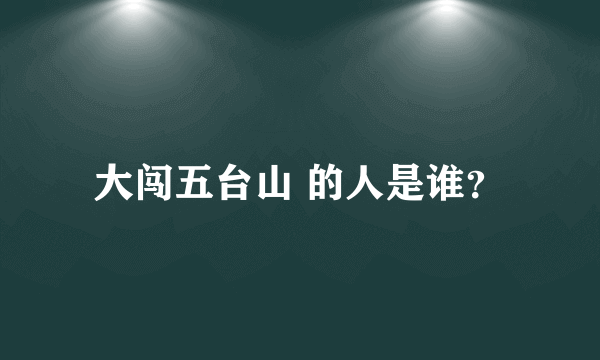 大闯五台山 的人是谁?